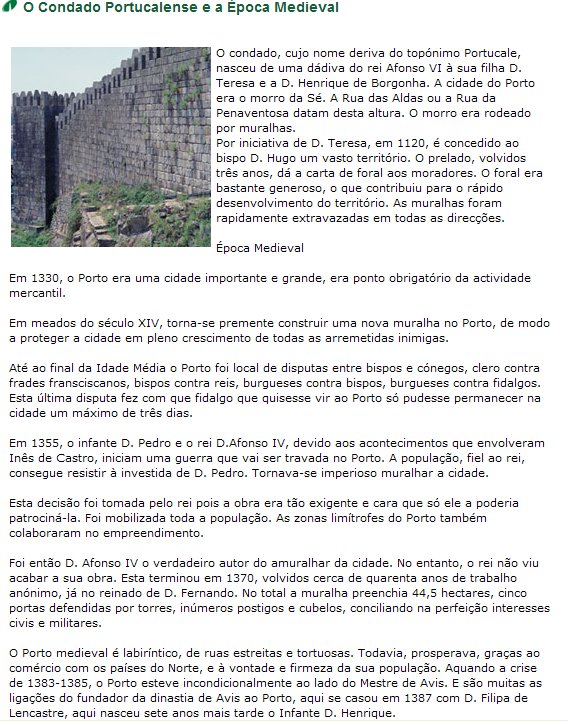 O Condado Portucalense e a Época Medieval

O condado, cujo nome deriva do topónimo Portucale, nasceu de uma dádiva do rei Afonso VI à sua filha D. Teresa e a D. Henrique de Borgonha. A cidade do Porto era o morro da Sé. A Rua das Aldas ou a Rua da Penaventosa datam desta altura. O morro era rodeado por muralhas.
Por iniciativa de D. Teresa, em 1120, é concedido ao bispo D. Hugo um vasto território. O prelado, volvidos três anos, dá a carta de foral aos moradores. O foral era bastante generoso, o que contribuiu para o rápido desenvolvimento do território. As muralhas foram rapidamente extravazadas em todas as direcções.

Época Medieval

Em 1330, o Porto era uma cidade importante e grande, era ponto obrigatório da actividade mercantil.

Em meados do século XIV, torna-se premente construir uma nova muralha no Porto, de modo a proteger a cidade em pleno crescimento de todas as arremetidas inimigas.

Até ao final da Idade Média o Porto foi local de disputas entre bispos e cónegos, clero contra frades fransciscanos, bispos contra reis, burgueses contra bispos, burgueses contra fidalgos. Esta última disputa fez com que fidalgo que quisesse vir ao Porto só pudesse permanecer na cidade um máximo de três dias.

Em 1355, o infante D. Pedro e o rei D.Afonso IV, devido aos acontecimentos que envolveram Inês de Castro, iniciam uma guerra que vai ser travada no Porto. A população, fiel ao rei, consegue resistir à investida de D. Pedro. Tornava-se imperioso muralhar a cidade.

Esta decisão foi tomada pelo rei pois a obra era tão exigente e cara que só ele a poderia patrociná-la. Foi mobilizada toda a população. As zonas limítrofes do Porto também colaboraram no empreendimento.

Foi então D. Afonso IV o verdadeiro autor do amuralhar da cidade. No entanto, o rei não viu acabar a sua obra. Esta terminou em 1370, volvidos cerca de quarenta anos de trabalho anónimo, já no reinado de D. Fernando. No total a muralha preenchia 44,5 hectares, cinco portas defendidas por torres, inúmeros postigos e cubelos, conciliando na perfeição interesses civis e militares.

O Porto medieval é labiríntico, de ruas estreitas e tortuosas. Todavia, prosperava, graças ao comércio com os países do Norte, e à vontade e firmeza da sua população. Aquando a crise de 1383-1385, o Porto esteve incondicionalmente ao lado do Mestre de Avis. E são muitas as ligações do fundador da dinastia de Avis ao Porto, aqui se casou em 1387 com D. Filipa de Lencastre, aqui nasceu sete anos mais tarde o Infante D. Henrique.